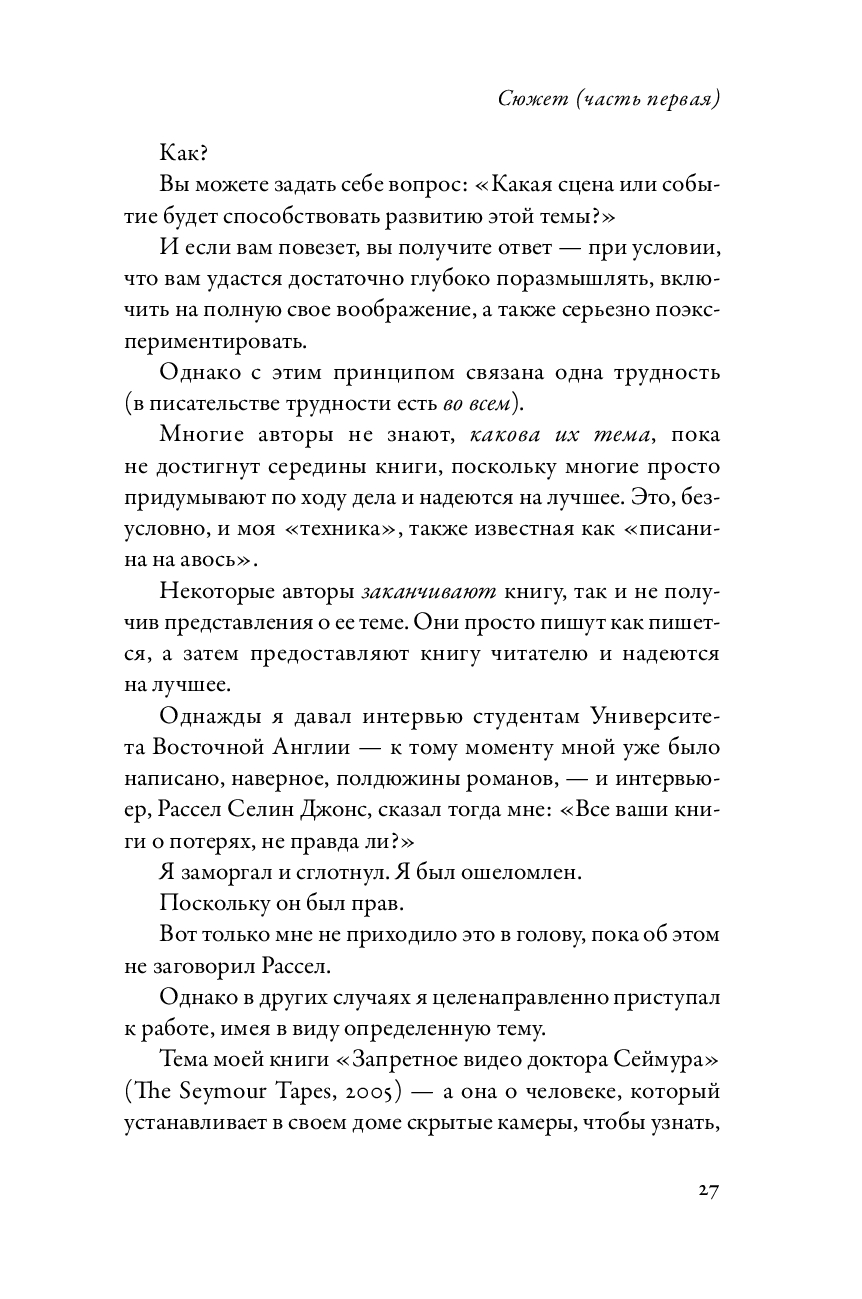 Сюжет (часть первая)

Как?

Вы можете задать себе вопрос: «Какая сцена или событие будет способствовать развитию этой темы?»

И если вам повезет, вы получите ответ — при условии, что вам удастся достаточно глубоко поразмышлять, включить на полную свое воображение, а также серьезно поэкспериментировать.

Однако с этим принципом связана одна трудность (в писательстве трудности есть во всем).

Многие авторы не знают, какова их тема, пока не достигнут середины книги, поскольку многие просто придумывают по ходу дела и надеются на лучшее. Это, безусловно, и моя «техника», также известная как «писанина на авось».

Некоторые авторы заканчивают книгу, так и не получив представления о ее теме. Они просто пишут как пишется, а затем предоставляют книгу читателю и надеются на лучшее.

Однажды я давал интервью студентам Университета Восточной Англии — к тому моменту мной уже было написано, наверное, полдюжины романов, — и интервьюер, Рассел Селин Джонс, сказал тогда мне: «Все ваши книги о потерях, не правда ли?»

Я заморгал и сглотнул. Я был ошеломлен.

Поскольку он был прав.

Вот только мне не приходило это в голову, пока об этом не заговорил Рассел.

Однако в других случаях я целенаправленно приступал к работе, имея в виду определенную тему.

Тема моей книги «Запретное видео доктора Сеймура» (The Seymour Tapes, 2005) — а она о человеке, который устанавливает в своем доме скрытые камеры, чтобы узнать,

27